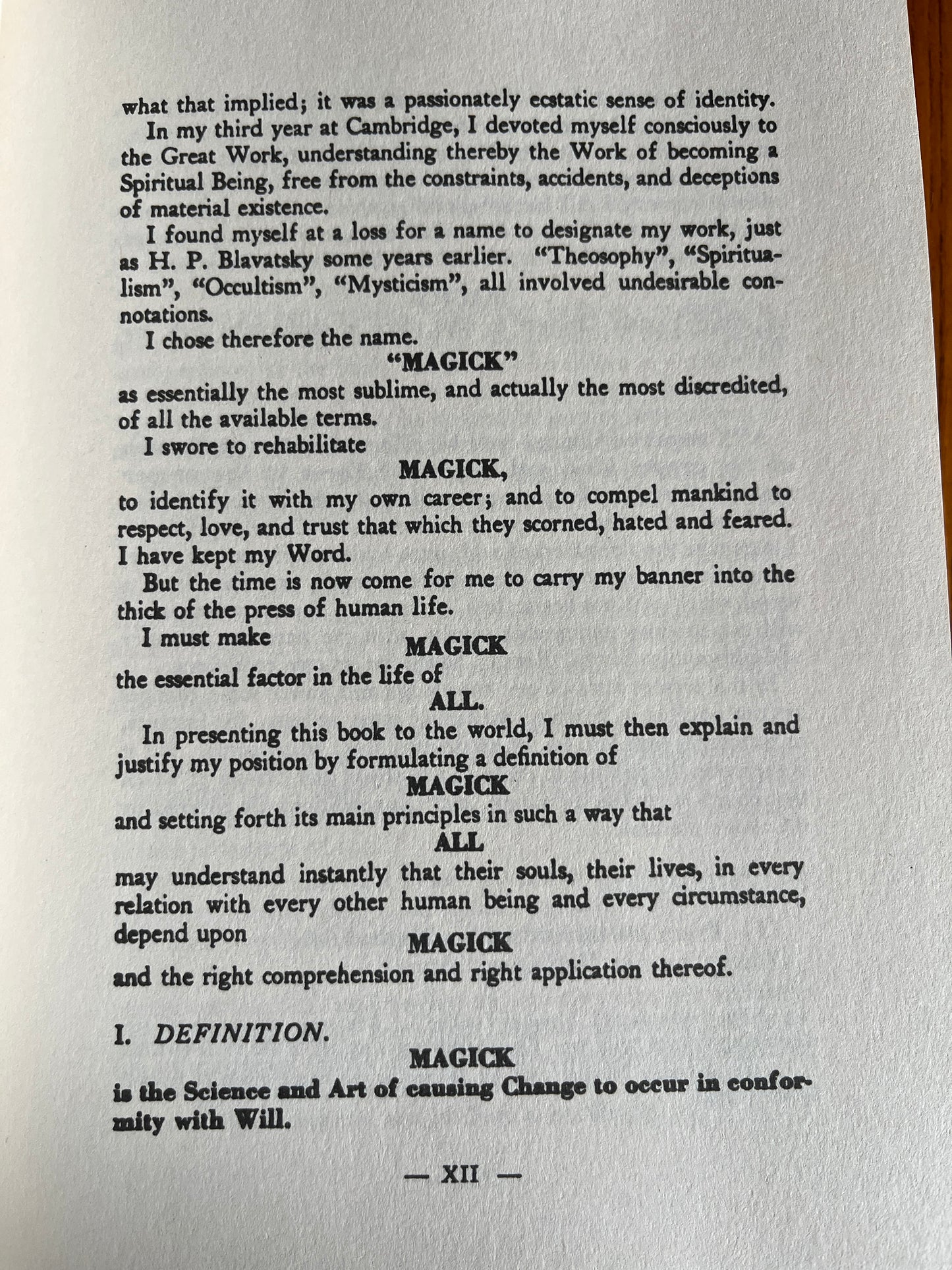 what that implied; it was a passionately ecstatic sense of identity.

In my third year at Cambridge, I devoted myself consciously to the Great Work, understanding thereby the Work of becoming a Spiritual Being, free from the constraints, accidents, and deceptions of material existence.

I found myself at a loss for a name to designate my work, just as H. P. Blavatsky some years earlier. "Theosophy", "Spiritualism", "Occultism", "Mysticism", all involved undesirable connotations.

I chose therefore the name.

"MAGICK"

as essentially the most sublime, and actually the most discredited, of all the available terms.

I swore to rehabilitate

MAGICK,

to identify it with my own career; and to compel mankind to respect, love, and trust that which they scorned, hated and feared. I have kept my Word.

But the time is now come for me to carry my banner into the thick of the press of human life.

I must make

MAGICK

the essential factor in the life of

ALL.

In presenting this book to the world, I must then explain and justify my position by formulating a definition of

MAGICK

and setting forth its main principles in such a way that

ALL

may understand instantly that their souls, their lives, in every relation with every other human being and every circumstance, depend upon

MAGICK

and the right comprehension and right application thereof.

I. DEFINITION.

MAGICK

is the Science and Art of causing Change to occur in conformity with Will.

— XII —